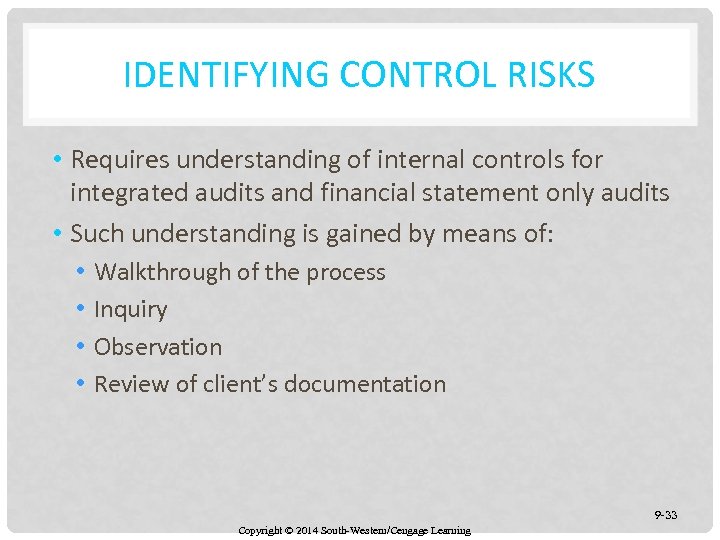 IDENTIFYING CONTROL RISKS

• Requires understanding of internal controls for integrated audits and financial statement only audits
• Such understanding is gained by means of:
  • Walkthrough of the process
  • Inquiry
  • Observation
  • Review of client's documentation

9-33

Copyright © 2014 South-Western/Cengage Learning